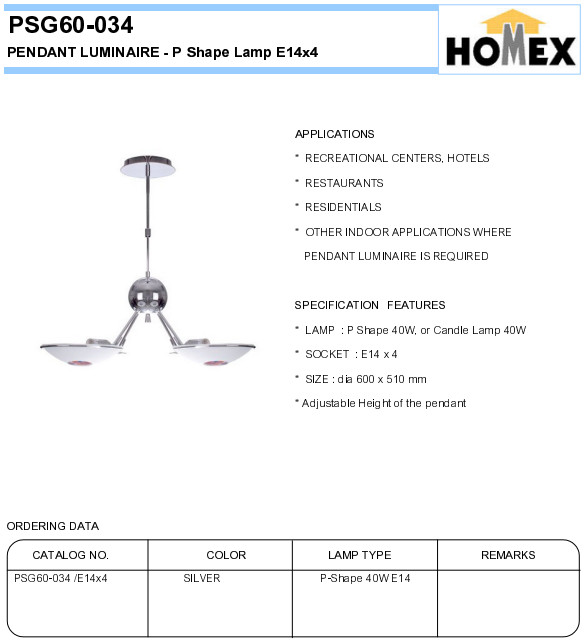 PSG60-034
PENDANT LUMINAIRE - P Shape Lamp E14x4

HOMEX

APPLICATIONS
* RECREATIONAL CENTERS, HOTELS
* RESTAURANTS
* RESIDENTIALS
* OTHER INDOOR APPLICATIONS WHERE PENDANT LUMINAIRE IS REQUIRED

SPECIFICATION FEATURES
* LAMP : P Shape 40W, or Candle Lamp 40W
* SOCKET : E14 x 4
* SIZE : dia 600 x 510 mm
* Adjustable Height of the pendant

ORDERING DATA

| CATALOG NO. | COLOR | LAMP TYPE | REMARKS |
|---|---|---|---|
| PSG60-034 /E14x4 | SILVER | P-Shape 40W E14 | |